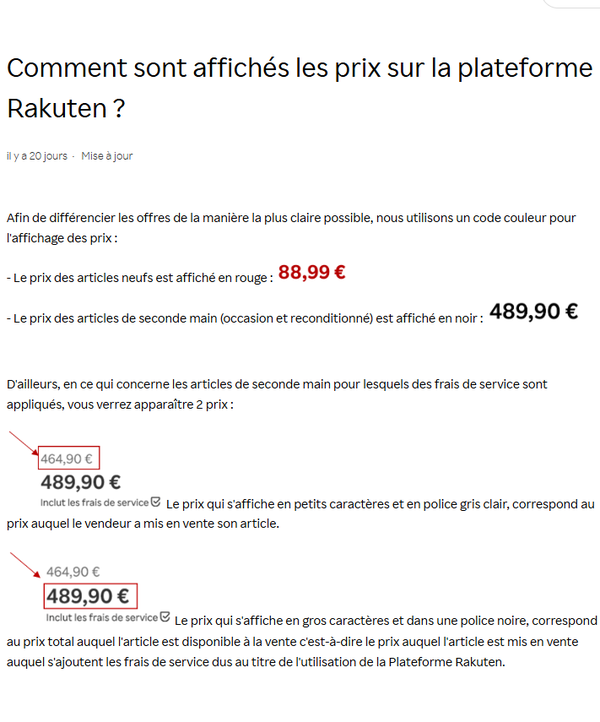 Comment sont affichés les prix sur la plateforme Rakuten ?

il y a 20 jours · Mise à jour

Afin de différencier les offres de la manière la plus claire possible, nous utilisons un code couleur pour l'affichage des prix :

- Le prix des articles neufs est affiché en rouge : 88,99 €

- Le prix des articles de seconde main (occasion et reconditionné) est affiché en noir : 489,90 €

D'ailleurs, en ce qui concerne les articles de seconde main pour lesquels des frais de service sont appliqués, vous verrez apparaître 2 prix :

464,90 €
489,90 €
Inclut les frais de service Le prix qui s'affiche en petits caractères et en police gris clair, correspond au prix auquel le vendeur a mis en vente son article.

464,90 €
489,90 €
Inclut les frais de service Le prix qui s'affiche en gros caractères et dans une police noire, correspond au prix total auquel l'article est disponible à la vente c'est-à-dire le prix auquel l'article est mis en vente auquel s'ajoutent les frais de service dus au titre de l'utilisation de la Plateforme Rakuten.